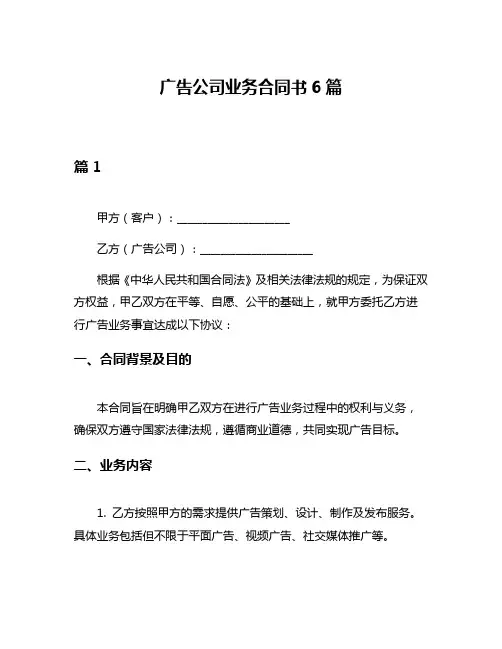 广告公司业务合同书 6 篇

篇 1

甲方（客户）：____________________

乙方（广告公司）：____________________

根据《中华人民共和国合同法》及相关法律法规的规定，为保证双方权益，甲乙双方在平等、自愿、公平的基础上，就甲方委托乙方进行广告业务事宜达成以下协议：

一、合同背景及目的

本合同旨在明确甲乙双方在进行广告业务过程中的权利与义务，确保双方遵守国家法律法规，遵循商业道德，共同实现广告目标。

二、业务内容

1. 乙方按照甲方的需求提供广告策划、设计、制作及发布服务。具体业务包括但不限于平面广告、视频广告、社交媒体推广等。